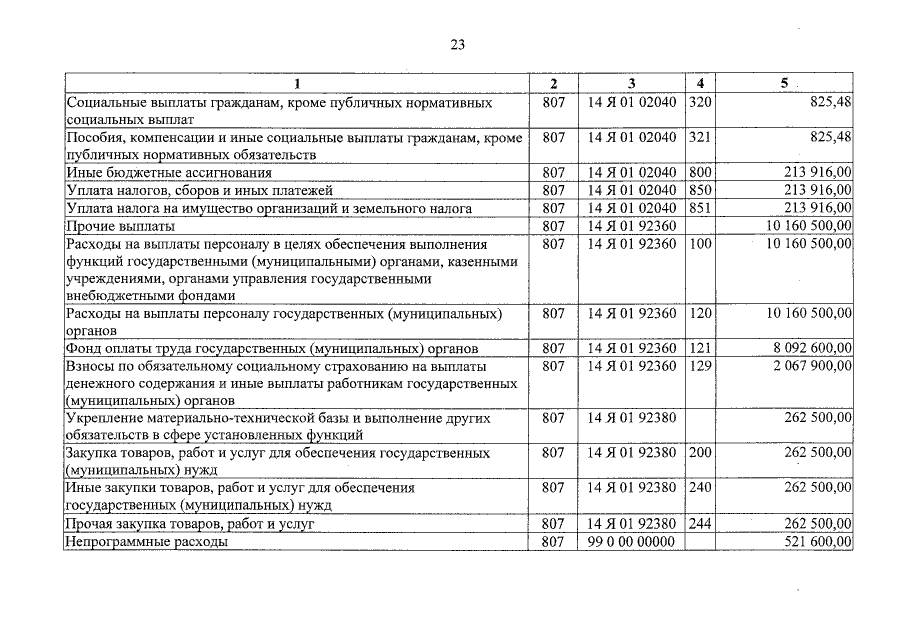 23

| 1 | 2 | 3 | 4 | 5 |
|---|---|---|---|---|
| Социальные выплаты гражданам, кроме публичных нормативных социальных выплат | 807 | 14 Я 01 02040 | 320 | 825,48 |
| Пособия, компенсации и иные социальные выплаты гражданам, кроме публичных нормативных обязательств | 807 | 14 Я 01 02040 | 321 | 825,48 |
| Иные бюджетные ассигнования | 807 | 14 Я 01 02040 | 800 | 213 916,00 |
| Уплата налогов, сборов и иных платежей | 807 | 14 Я 01 02040 | 850 | 213 916,00 |
| Уплата налога на имущество организаций и земельного налога | 807 | 14 Я 01 02040 | 851 | 213 916,00 |
| Прочие выплаты | 807 | 14 Я 01 92360 | | 10 160 500,00 |
| Расходы на выплаты персоналу в целях обеспечения выполнения функций государственными (муниципальными) органами, казенными учреждениями, органами управления государственными внебюджетными фондами | 807 | 14 Я 01 92360 | 100 | 10 160 500,00 |
| Расходы на выплаты персоналу государственных (муниципальных) органов | 807 | 14 Я 01 92360 | 120 | 10 160 500,00 |
| Фонд оплаты труда государственных (муниципальных) органов | 807 | 14 Я 01 92360 | 121 | 8 092 600,00 |
| Взносы по обязательному социальному страхованию на выплаты денежного содержания и иные выплаты работникам государственных (муниципальных) органов | 807 | 14 Я 01 92360 | 129 | 2 067 900,00 |
| Укрепление материально-технической базы и выполнение других обязательств в сфере установленных функций | 807 | 14 Я 01 92380 | | 262 500,00 |
| Закупка товаров, работ и услуг для обеспечения государственных (муниципальных) нужд | 807 | 14 Я 01 92380 | 200 | 262 500,00 |
| Иные закупки товаров, работ и услуг для обеспечения государственных (муниципальных) нужд | 807 | 14 Я 01 92380 | 240 | 262 500,00 |
| Прочая закупка товаров, работ и услуг | 807 | 14 Я 01 92380 | 244 | 262 500,00 |
| Непрограммные расходы | 807 | 99 0 00 00000 | | 521 600,00 |